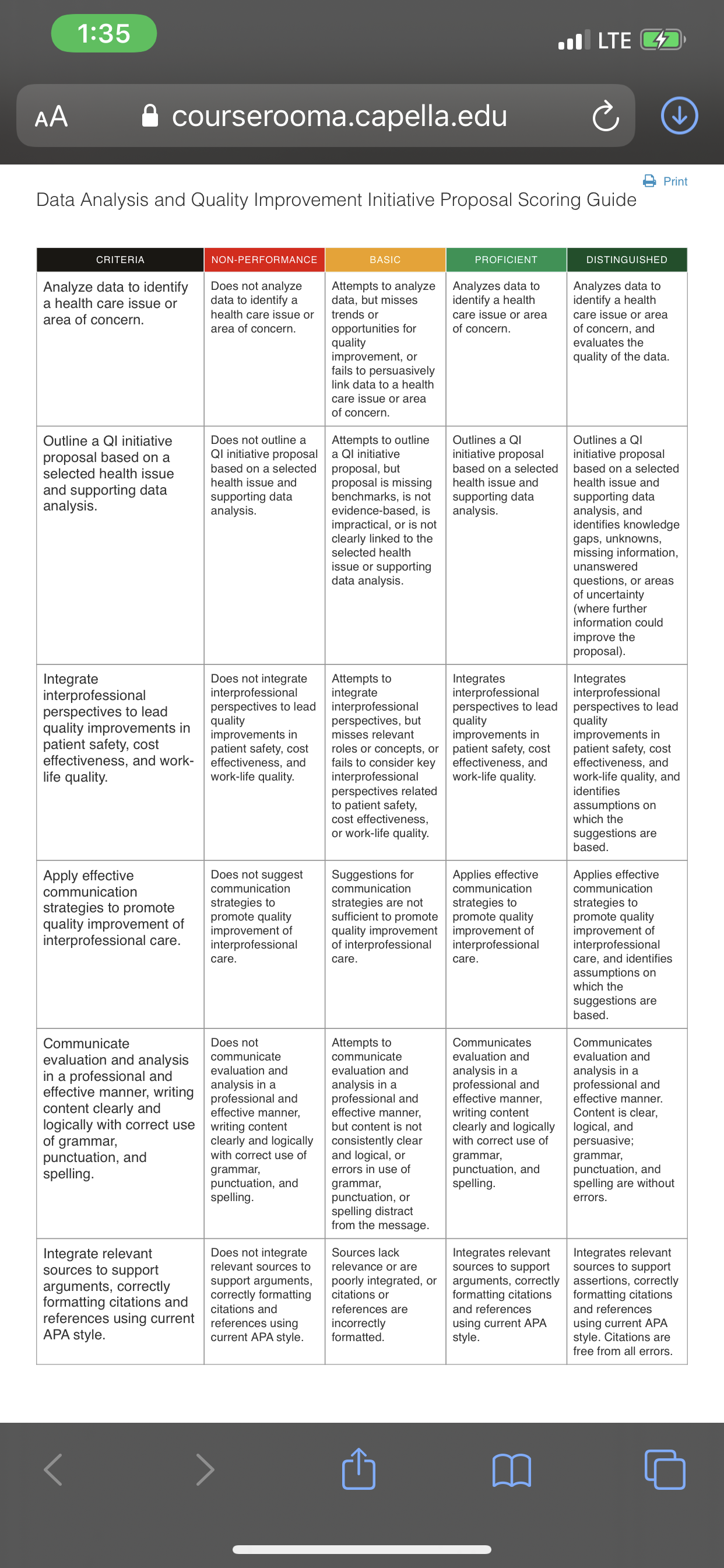 1:35

LTE

AA courserooma.capella.edu

Print

Data Analysis and Quality Improvement Initiative Proposal Scoring Guide

| CRITERIA | NON-PERFORMANCE | BASIC | PROFICIENT | DISTINGUISHED |
|---|---|---|---|---|
| Analyze data to identify a health care issue or area of concern. | Does not analyze data to identify a health care issue or area of concern. | Attempts to analyze data, but misses trends or opportunities for quality improvement, or fails to persuasively link data to a health care issue or area of concern. | Analyzes data to identify a health care issue or area of concern. | Analyzes data to identify a health care issue or area of concern, and evaluates the quality of the data. |
| Outline a QI initiative proposal based on a selected health issue and supporting data analysis. | Does not outline a QI initiative proposal based on a selected health issue and supporting data analysis. | Attempts to outline a QI initiative proposal, but proposal is missing benchmarks, is not evidence-based, is impractical, or is not clearly linked to the selected health issue or supporting data analysis. | Outlines a QI initiative proposal based on a selected health issue and supporting data analysis. | Outlines a QI initiative proposal based on a selected health issue and supporting data analysis, and identifies knowledge gaps, unknowns, missing information, unanswered questions, or areas of uncertainty (where further information could improve the proposal). |
| Integrate interprofessional perspectives to lead quality improvements in patient safety, cost effectiveness, and work-life quality. | Does not integrate interprofessional perspectives to lead quality improvements in patient safety, cost effectiveness, and work-life quality. | Attempts to integrate interprofessional perspectives, but misses relevant roles or concepts, or fails to consider key interprofessional perspectives related to patient safety, cost effectiveness, or work-life quality. | Integrates interprofessional perspectives to lead quality improvements in patient safety, cost effectiveness, and work-life quality. | Integrates interprofessional perspectives to lead quality improvements in patient safety, cost effectiveness, and work-life quality, and identifies assumptions on which the suggestions are based. |
| Apply effective communication strategies to promote quality improvement of interprofessional care. | Does not suggest communication strategies to promote quality improvement of interprofessional care. | Suggestions for communication strategies are not sufficient to promote quality improvement of interprofessional care. | Applies effective communication strategies to promote quality improvement of interprofessional care. | Applies effective communication strategies to promote quality improvement of interprofessional care, and identifies assumptions on which the suggestions are based. |
| Communicate evaluation and analysis in a professional and effective manner, writing content clearly and logically with correct use of grammar, punctuation, and spelling. | Does not communicate evaluation and analysis in a professional and effective manner, writing content clearly and logically with correct use of grammar, punctuation, and spelling. | Attempts to communicate evaluation and analysis in a professional and effective manner, but content is not consistently clear and logical, or errors in use of grammar, punctuation, or spelling distract from the message. | Communicates evaluation and analysis in a professional and effective manner, writing content clearly and logically with correct use of grammar, punctuation, and spelling. | Communicates evaluation and analysis in a professional and effective manner. Content is clear, logical, and persuasive; grammar, punctuation, and spelling are without errors. |
| Integrate relevant sources to support arguments, correctly formatting citations and references using current APA style. | Does not integrate relevant sources to support arguments, correctly formatting citations and references using current APA style. | Sources lack relevance or are poorly integrated, or citations or references are incorrectly formatted. | Integrates relevant sources to support arguments, correctly formatting citations and references using current APA style. | Integrates relevant sources to support assertions, correctly formatting citations and references using current APA style. Citations are free from all errors. |